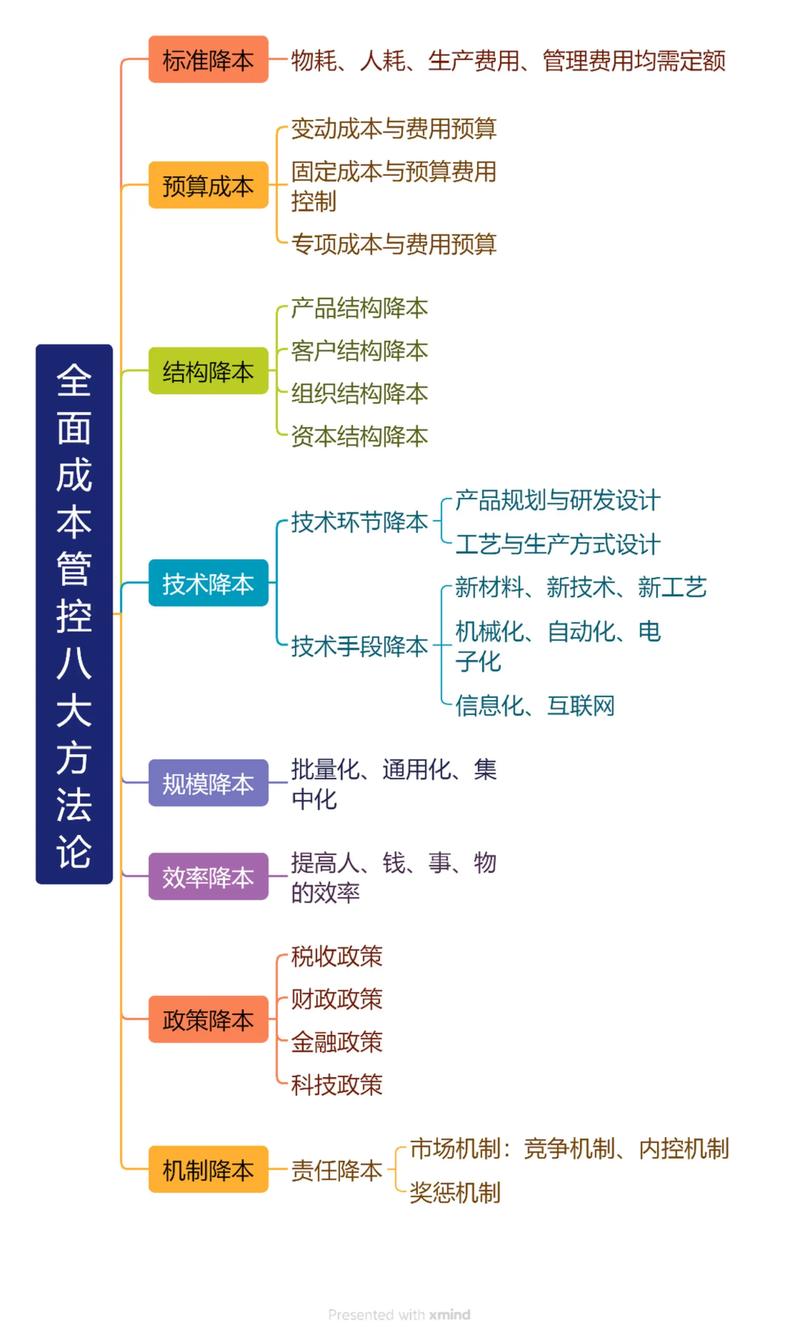 全面成本管控八大方法论

标准降本
物耗、人耗、生产费用、管理费用均需定额

预算成本
变动成本与费用预算
固定成本与预算费用控制
专项成本与费用预算

结构降本
产品结构降本
客户结构降本
组织结构降本
资本结构降本

技术降本
技术环节降本
产品规划与研发设计
工艺与生产方式设计
技术手段降本
新材料、新技术、新工艺
机械化、自动化、电子化
信息化、互联网

规模降本
批量化、通用化、集中化

效率降本
提高人、钱、事、物的效率

政策降本
税收政策
财政政策
金融政策
科技政策

机制降本
责任降本
市场机制：竞争机制、内控机制
奖惩机制

Presented with xmind